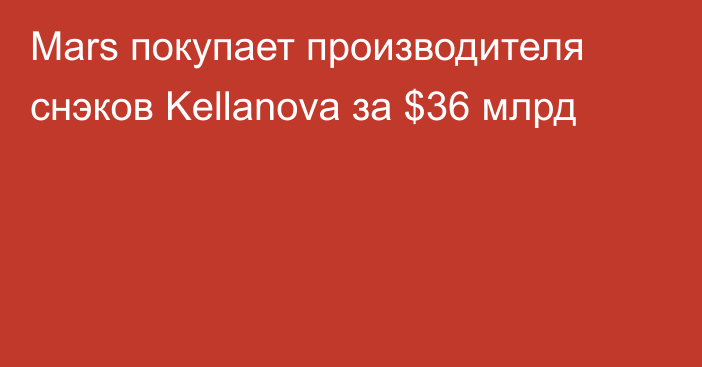 Mars покупает производителя снэков Kellanova за \$36 млрд